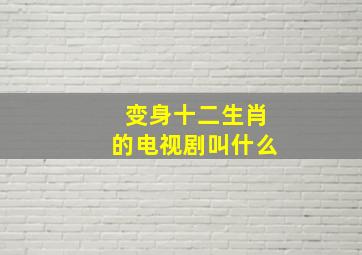 变身十二生肖
的电视剧叫什么